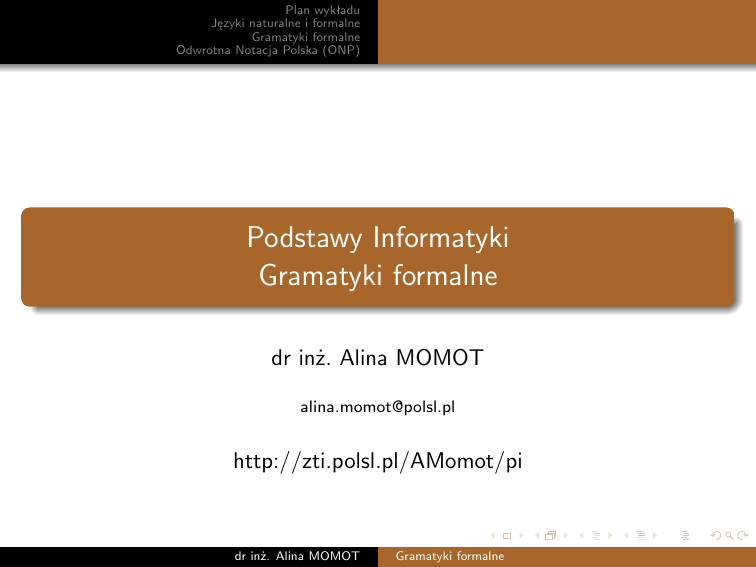 Plan wykładu
Języki naturalne i formalne
Gramatyki formalne
Odwrotna Notacja Polska (ONP)

Podstawy Informatyki
Gramatyki formalne

dr inż. Alina MOMOT

alina.momot@polsl.pl

http://zti.polsl.pl/AMomot/pi

dr inż. Alina MOMOT Gramatyki formalne